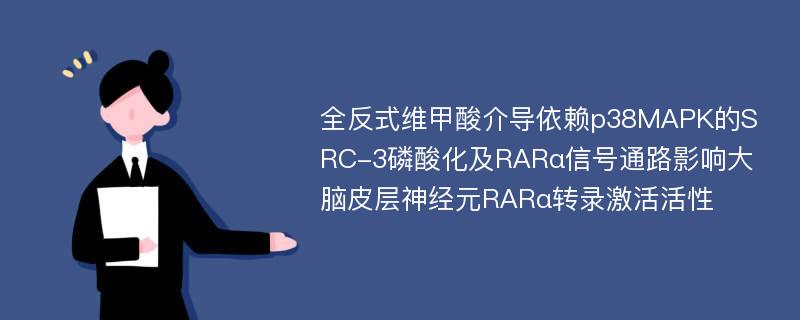 全反式维甲酸介导依赖p38MAPK的SRC-3磷酸化及RARα信号通路影响大脑皮层神经元RARα转录激活活性